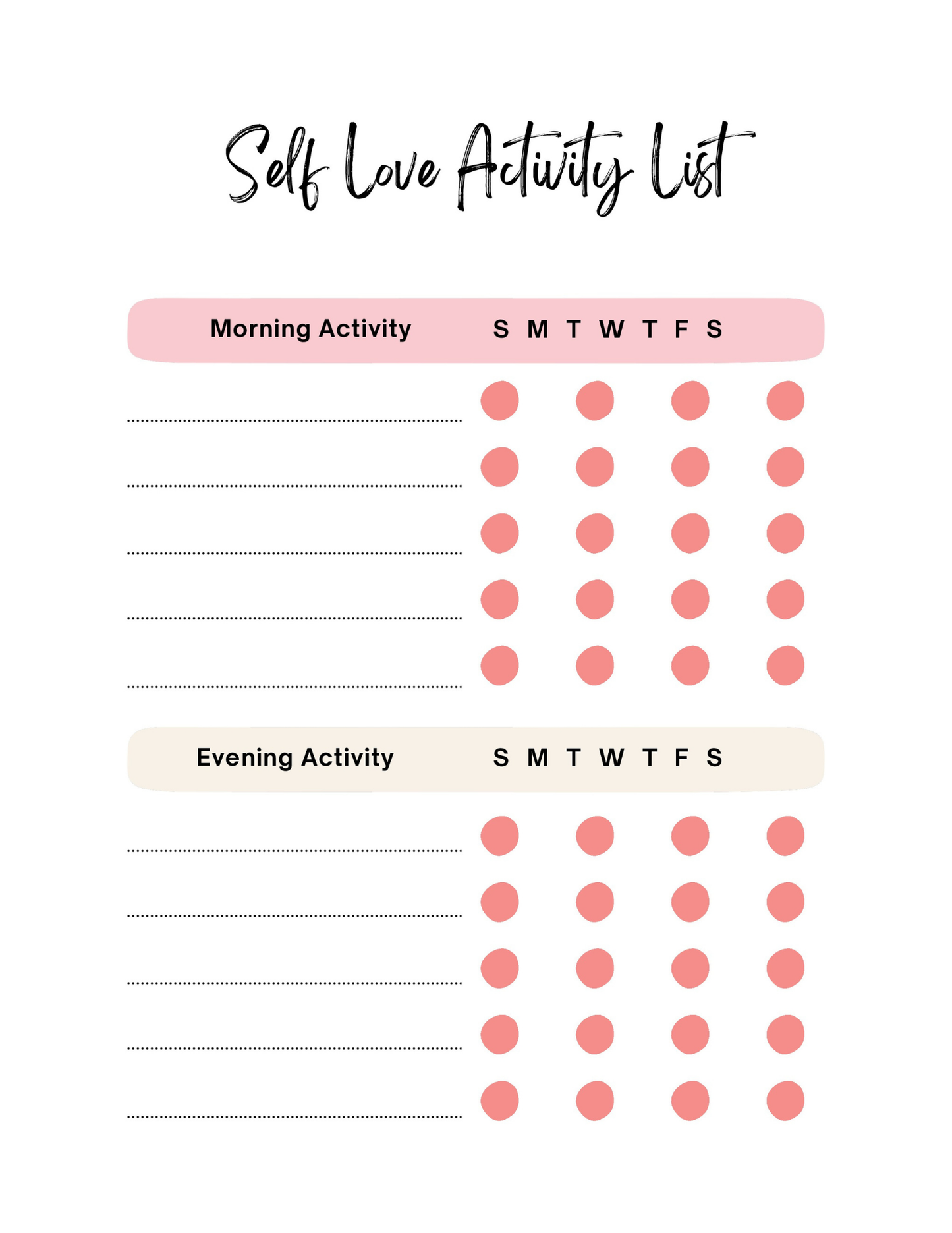 Self Love Activity List

Morning Activity S M T W T F S

Evening Activity S M T W T F S